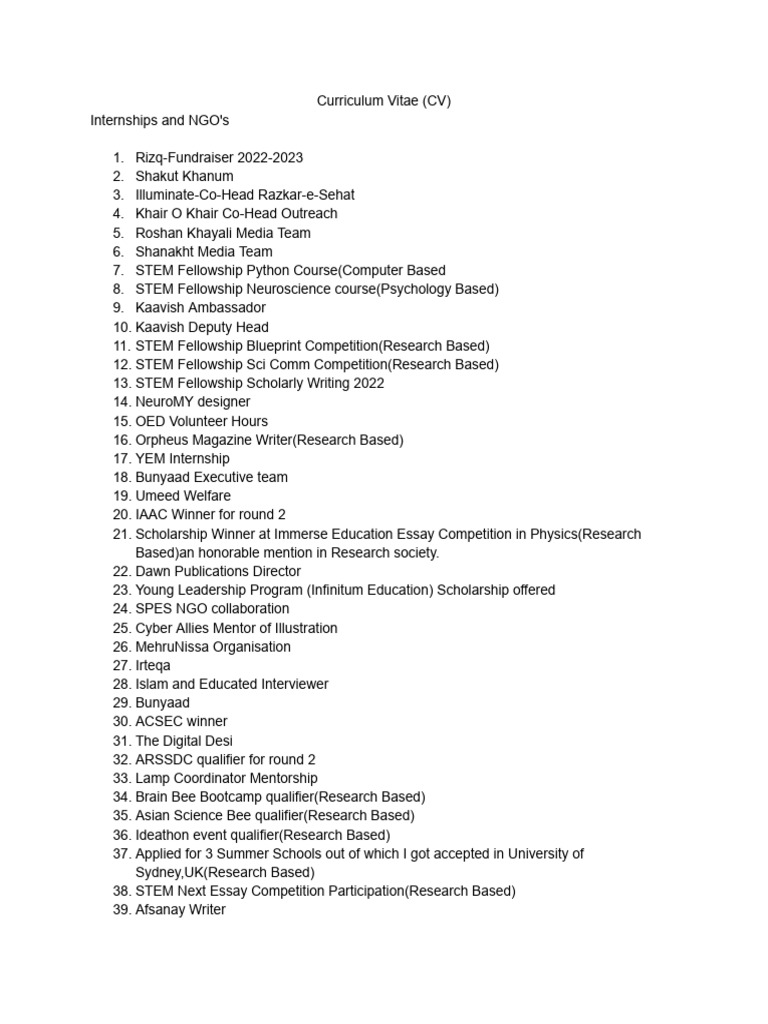 Curriculum Vitae (CV)

Internships and NGO's

1. Rizq-Fundraiser 2022-2023
2. Shakut Khanum
3. Illuminate-Co-Head Razkar-e-Sehat
4. Khair O Khair Co-Head Outreach
5. Roshan Khayali Media Team
6. Shanakht Media Team
7. STEM Fellowship Python Course(Computer Based
8. STEM Fellowship Neuroscience course(Psychology Based)
9. Kaavish Ambassador
10. Kaavish Deputy Head
11. STEM Fellowship Blueprint Competition(Research Based)
12. STEM Fellowship Sci Comm Competition(Research Based)
13. STEM Fellowship Scholarly Writing 2022
14. NeuroMY designer
15. OED Volunteer Hours
16. Orpheus Magazine Writer(Research Based)
17. YEM Internship
18. Bunyaad Executive team
19. Umeed Welfare
20. IAAC Winner for round 2
21. Scholarship Winner at Immerse Education Essay Competition in Physics(Research Based)an honorable mention in Research society.
22. Dawn Publications Director
23. Young Leadership Program (Infinitum Education) Scholarship offered
24. SPES NGO collaboration
25. Cyber Allies Mentor of Illustration
26. MehruNissa Organisation
27. Irteqa
28. Islam and Educated Interviewer
29. Bunyaad
30. ACSEC winner
31. The Digital Desi
32. ARSSDC qualifier for round 2
33. Lamp Coordinator Mentorship
34. Brain Bee Bootcamp qualifier(Research Based)
35. Asian Science Bee qualifier(Research Based)
36. Ideathon event qualifier(Research Based)
37. Applied for 3 Summer Schools out of which I got accepted in University of Sydney,UK(Research Based)
38. STEM Next Essay Competition Participation(Research Based)
39. Afsanay Writer